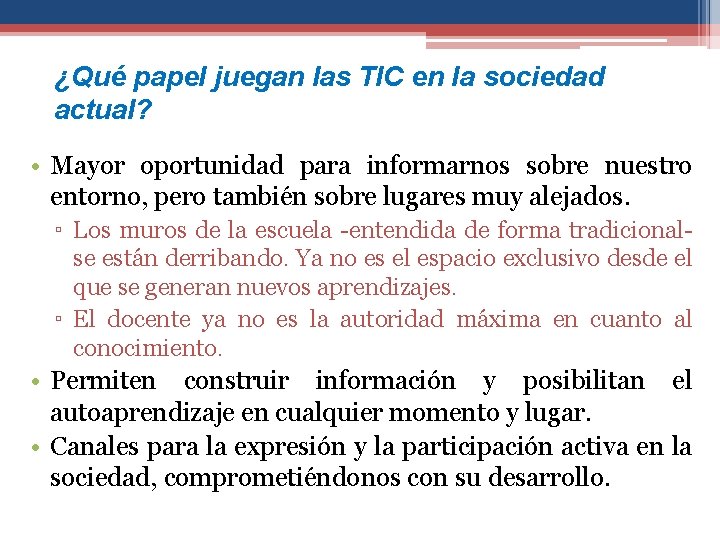 ¿Qué papel juegan las TIC en la sociedad actual?

• Mayor oportunidad para informarnos sobre nuestro entorno, pero también sobre lugares muy alejados.
▫ Los muros de la escuela -entendida de forma tradicional- se están derribando. Ya no es el espacio exclusivo desde el que se generan nuevos aprendizajes.
▫ El docente ya no es la autoridad máxima en cuanto al conocimiento.
• Permiten construir información y posibilitan el autoaprendizaje en cualquier momento y lugar.
• Canales para la expresión y la participación activa en la sociedad, comprometiéndonos con su desarrollo.